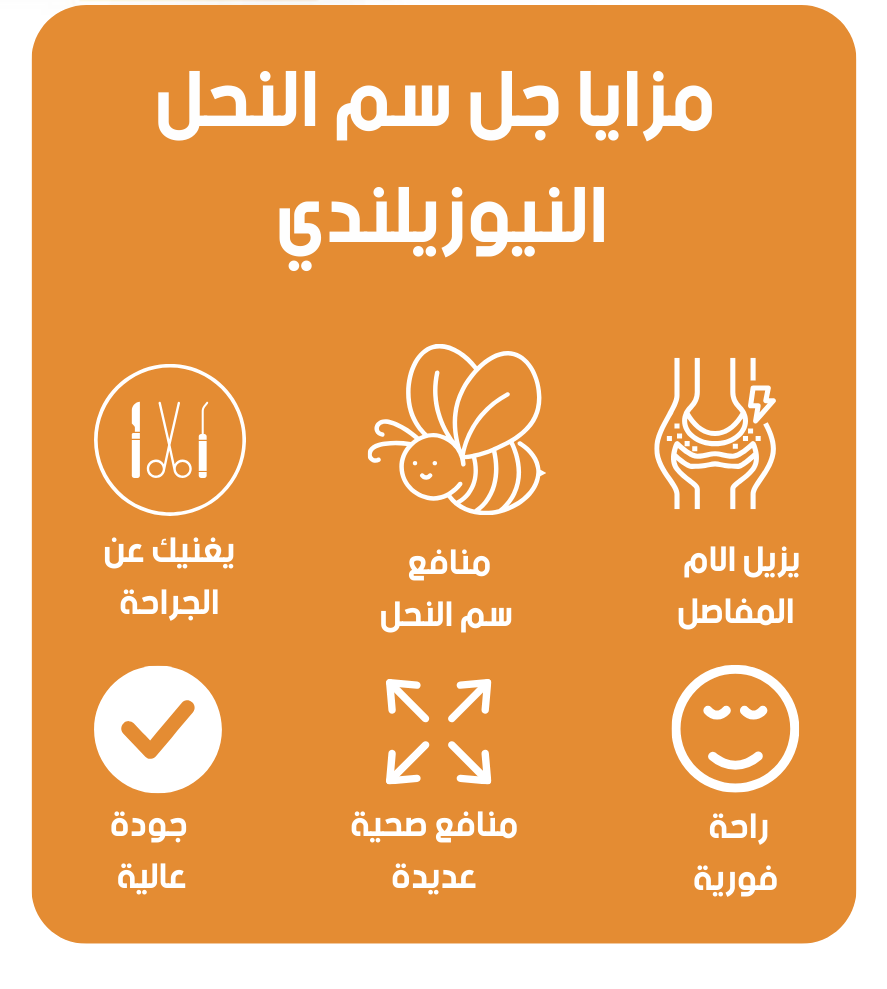 مزايا جل سم النحل النيوزيلندي

يزيل الام المفاصل

منافع سم النحل

يغنيك عن الجراحة

راحة فورية

منافع صحية عديدة

جودة عالية